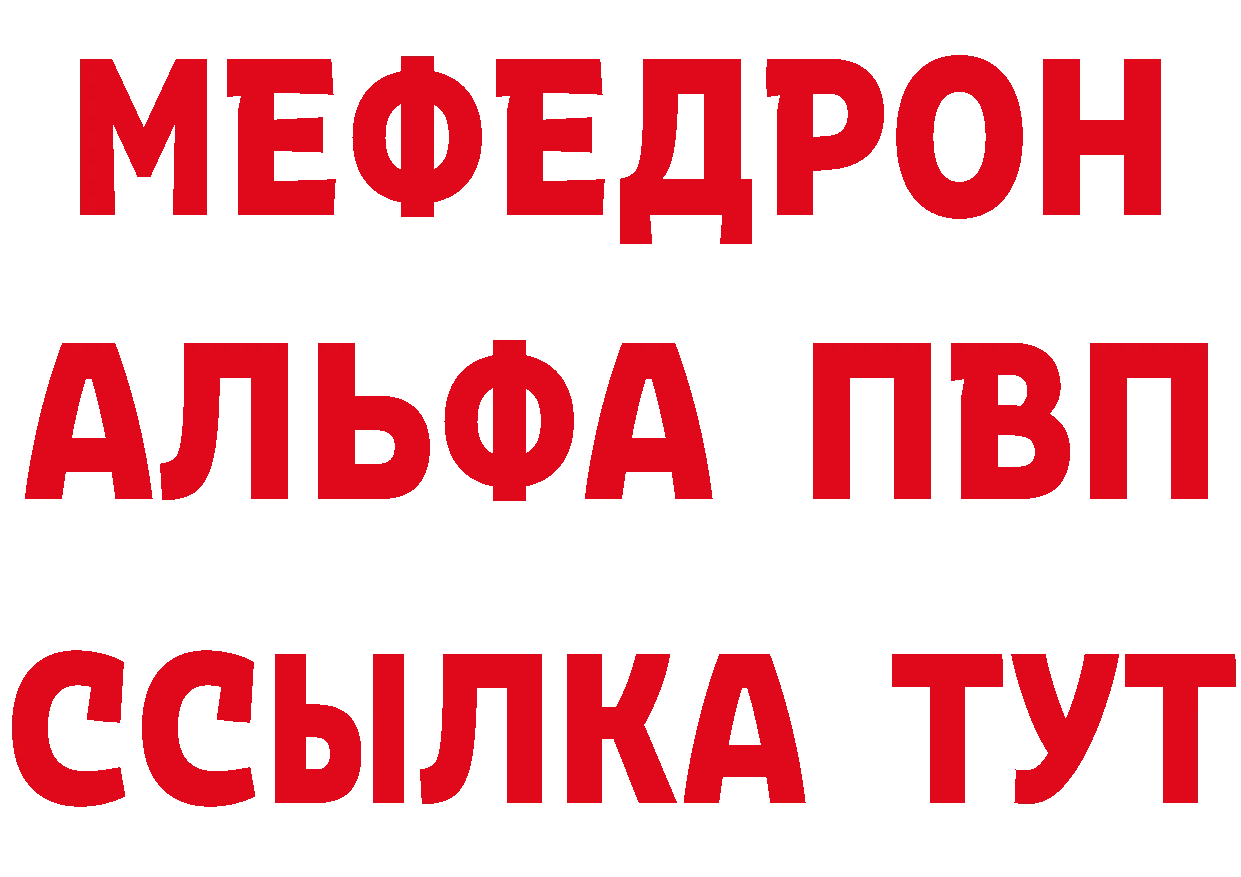 МЕФЕДРОН
АЛЬФА ПВП
ССЫЛКА ТУТ